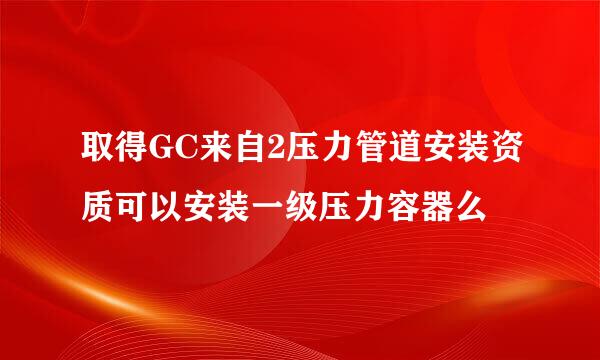 取得GC来自2压力管道安装资质可以安装一级压力容器么